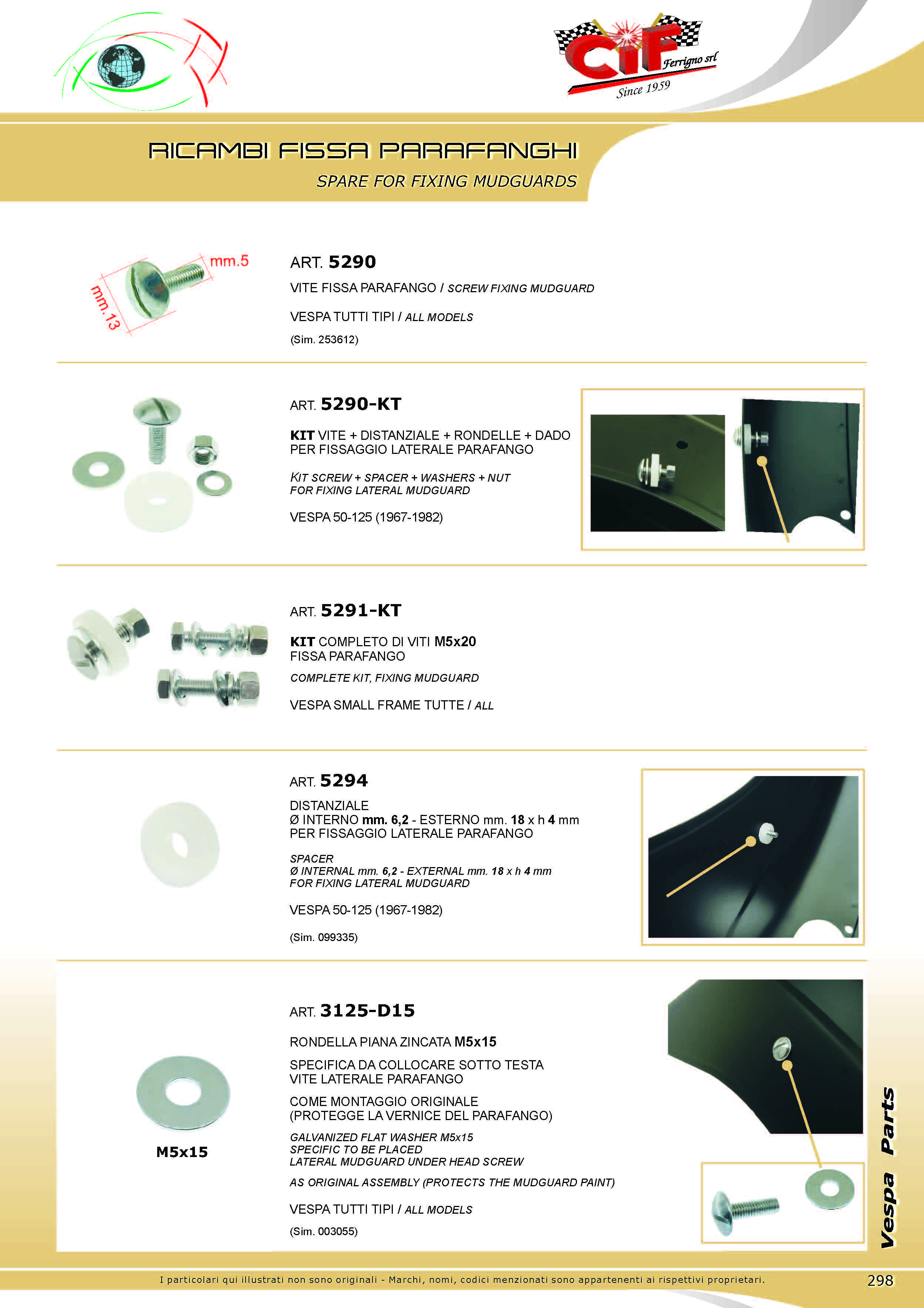 CIF Ferrigno srl
Since 1959

RICAMBI FISSA PARAFANGHI
SPARE FOR FIXING MUDGUARDS

mm.5
mm.13

ART. 5290
VITE FISSA PARAFANGO / SCREW FIXING MUDGUARD
VESPA TUTTI TIPI / ALL MODELS
(Sim. 253612)

ART. 5290-KT
KIT VITE + DISTANZIALE + RONDELLE + DADO PER FISSAGGIO LATERALE PARAFANGO
KIT SCREW + SPACER + WASHERS + NUT FOR FIXING LATERAL MUDGUARD
VESPA 50-125 (1967-1982)

ART. 5291-KT
KIT COMPLETO DI VITI M5x20 FISSA PARAFANGO
COMPLETE KIT, FIXING MUDGUARD
VESPA SMALL FRAME TUTTE / ALL

ART. 5294
DISTANZIALE
Ø INTERNO mm. 6,2 - ESTERNO mm. 18 x h 4 mm
PER FISSAGGIO LATERALE PARAFANGO
SPACER
Ø INTERNAL mm. 6,2 - EXTERNAL mm. 18 x h 4 mm
FOR FIXING LATERAL MUDGUARD
VESPA 50-125 (1967-1982)
(Sim. 099335)

M5x15

ART. 3125-D15
RONDELLA PIANA ZINCATA M5x15
SPECIFICA DA COLLOCARE SOTTO TESTA VITE LATERALE PARAFANGO
COME MONTAGGIO ORIGINALE (PROTEGGE LA VERNICE DEL PARAFANGO)
GALVANIZED FLAT WASHER M5x15
SPECIFIC TO BE PLACED
LATERAL MUDGUARD UNDER HEAD SCREW
AS ORIGINAL ASSEMBLY (PROTECTS THE MUDGUARD PAINT)
VESPA TUTTI TIPI / ALL MODELS
(Sim. 003055)

Vespa Parts

I particolari qui illustrati non sono originali - Marchi, nomi, codici menzionati sono appartenenti ai rispettivi proprietari.
298